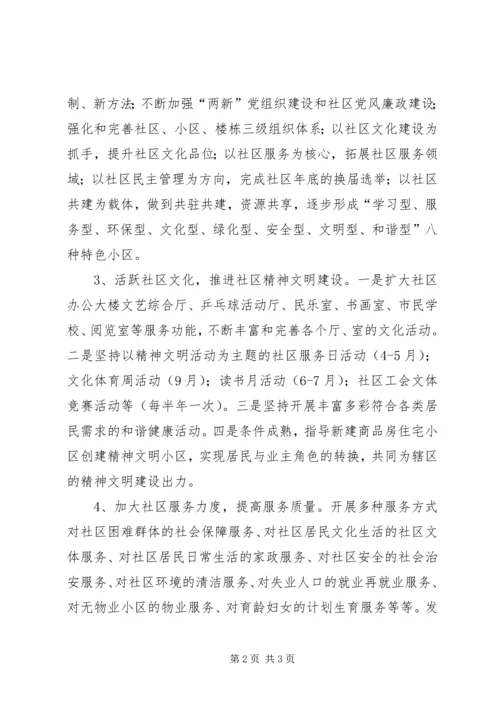 制、新方法；不断加强“两新”党组织建设和社区党风廉政建设；强化和完善社区、小区、楼栋三级组织体系；以社区文化建设为抓手，提升社区文化品位；以社区服务为核心，拓展社区服务领域；以社区民主管理为方向，完成社区年底的换届选举；以社区共建为载体，做到共驻共建，资源共享，逐步形成“学习型、服务型、环保型、文化型、绿化型、安全型、文明型、和谐型”八种特色小区。

3、活跃社区文化，推进社区精神文明建设。一是扩大社区办公大楼文艺综合厅、乒乓球活动厅、民乐室、书画室、市民学校、阅览室等服务功能，不断丰富和完善各个厅、室的文化活动。二是坚持以精神文明活动为主题的社区服务日活动（4-5月）；文化体育周活动（9月）；读书月活动（6-7月）；社区工会文体竞赛活动等（每半年一次）。三是坚持开展丰富多彩符合各类居民需求的和谐健康活动。四是条件成熟，指导新建商品房住宅小区创建精神文明小区，实现居民与业主角色的转换，共同为辖区的精神文明建设出力。

4、加大社区服务力度，提高服务质量。开展多种服务方式对社区困难群体的社会保障服务、对社区居民文化生活的社区文体服务、对社区居民日常生活的家政服务、对社区安全的社会治安服务、对社区环境的清洁服务、对失业人口的就业再就业服务、对无物业小区的物业服务、对育龄妇女的计划生育服务等等。发

第2页 共3页